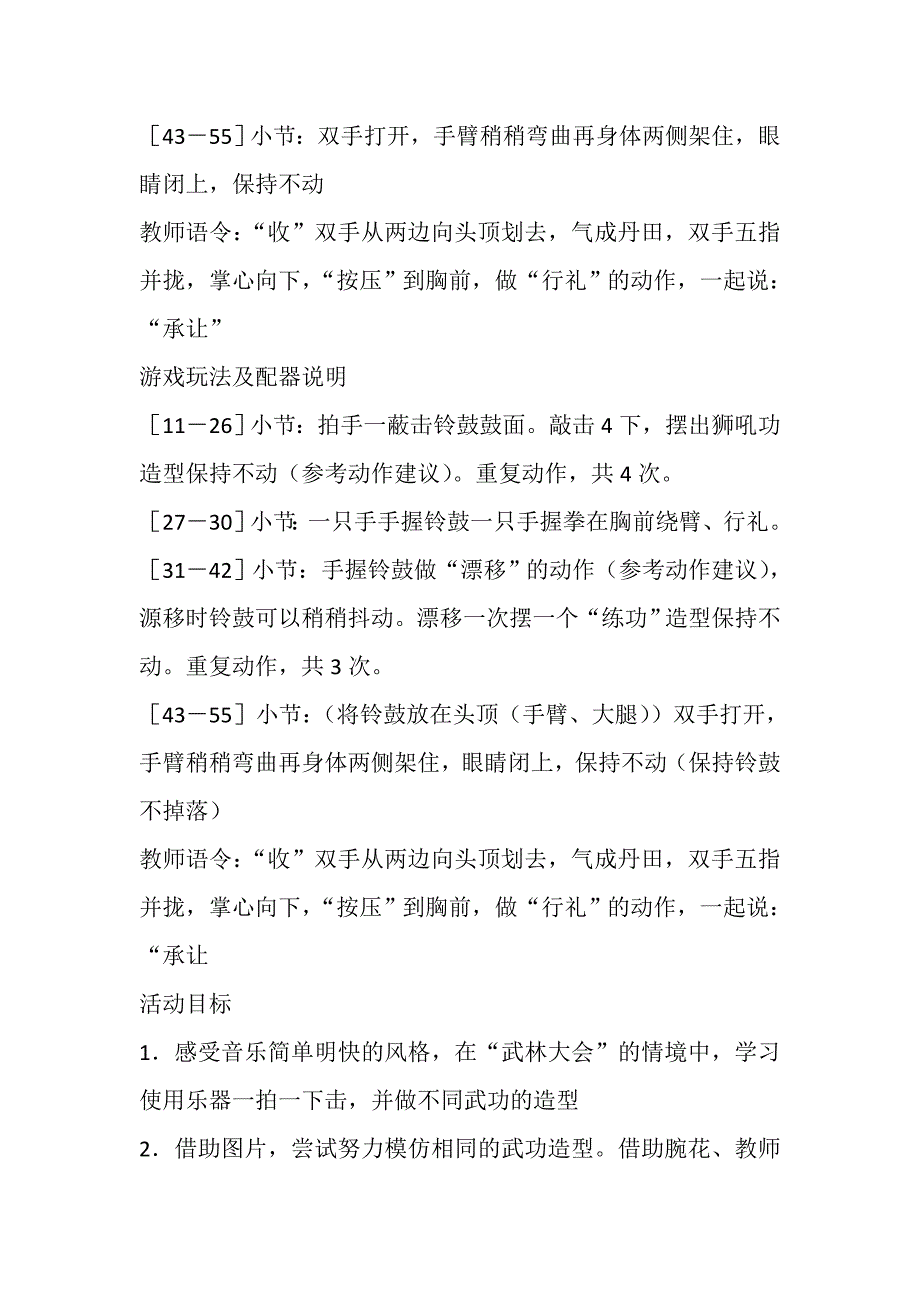 ［43－55］小节：双手打开，手臂稍稍弯曲再身体两侧架住，眼睛闭上，保持不动

教师语令：“收”双手从两边向头顶划去，气成丹田，双手五指并拢，掌心向下，“按压”到胸前，做“行礼”的动作，一起说：“承让”

游戏玩法及配器说明

［11－26］小节：拍手一蔽击铃鼓鼓面。敲击 4 下，摆出狮吼功造型保持不动（参考动作建议）。重复动作，共 4 次。

［27－30］小节：一只手手握铃鼓一只手握拳在胸前绕臂、行礼。

［31－42］小节：手握铃鼓做“漂移”的动作（参考动作建议），源移时铃鼓可以稍稍抖动。漂移一次摆一个“练功”造型保持不动。重复动作，共 3 次。

［43－55］小节：（将铃鼓放在头顶（手臂、大腿））双手打开，手臂稍稍弯曲再身体两侧架住，眼睛闭上，保持不动（保持铃鼓不掉落）

教师语令：“收”双手从两边向头顶划去，气成丹田，双手五指并拢，掌心向下，“按压”到胸前，做“行礼”的动作，一起说：“承让

活动目标

1．感受音乐简单明快的风格，在“武林大会”的情境中，学习使用乐器一拍一下击，并做不同武功的造型

2．借助图片，尝试努力模仿相同的武功造型。借助腕花、教师